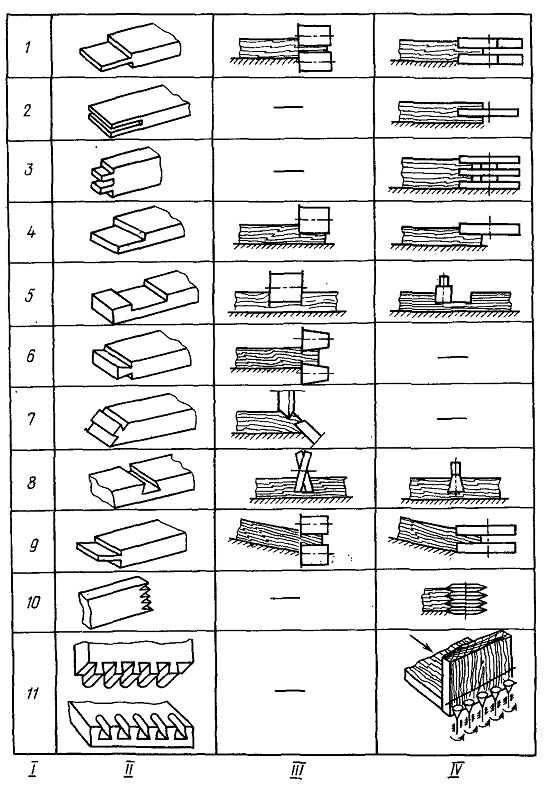 | 1 | | | |
|---|---|---|---|
| 2 | | — | |
| 3 | | — | |
| 4 | | | |
| 5 | | | |
| 6 | | | — |
| 7 | | | — |
| 8 | | | |
| 9 | | | |
| 10 | | — | |
| 11 | | — | |
| I | II | III | IV |